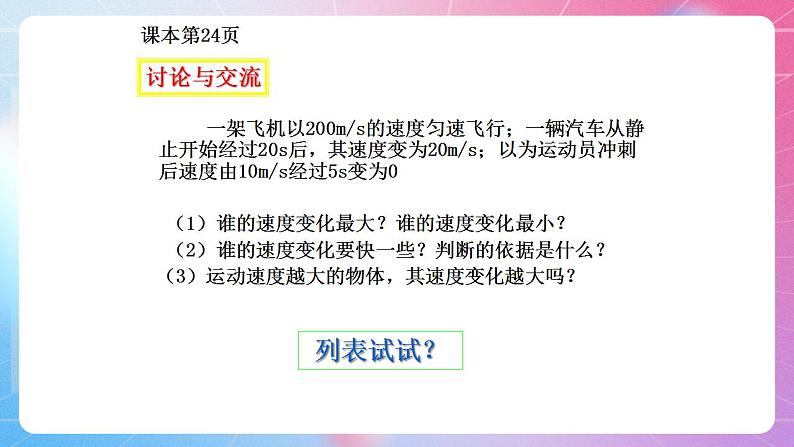 课本第24页

讨论与交流

一架飞机以200m/s的速度匀速飞行；一辆汽车从静止开始经过20s后，其速度变为20m/s；以为运动员冲刺后速度由10m/s经过5s变为0

（1）谁的速度变化最大？谁的速度变化最小？
（2）谁的速度变化要快一些？判断的依据是什么？
（3）运动速度越大的物体，其速度变化越大吗？

列表试试？